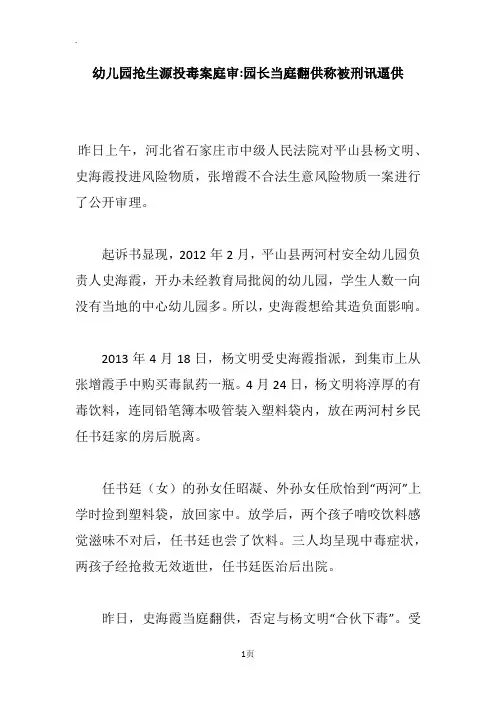 幼儿园抢生源投毒案庭审:园长当庭翻供称被刑讯逼供

昨日上午，河北省石家庄市中级人民法院对平山县杨文明、史海霞投进风险物质，张增霞不合法生意风险物质一案进行了公开审理。

起诉书显现，2012 年 2 月，平山县两河村安全幼儿园负责人史海霞，开办未经教育局批阅的幼儿园，学生人数一向没有当地的中心幼儿园多。所以，史海霞想给其造负面影响。

2013 年 4 月 18 日，杨文明受史海霞指派，到集市上从张增霞手中购买毒鼠药一瓶。4 月 24 日，杨文明将淳厚的有毒饮料，连同铅笔簿本吸管装入塑料袋内，放在两河村乡民任书廷家的房后脱离。

任书廷（女）的孙女任昭凝、外孙女任欣怡到“两河”上学时捡到塑料袋，放回家中。放学后，两个孩子啃咬饮料感觉滋味不对后，任书廷也尝了饮料。三人均呈现中毒症状，两孩子经抢救无效逝世，任书廷医治后出院。

昨日，史海霞当庭翻供，否定与杨文明“合伙下毒”。受

1页